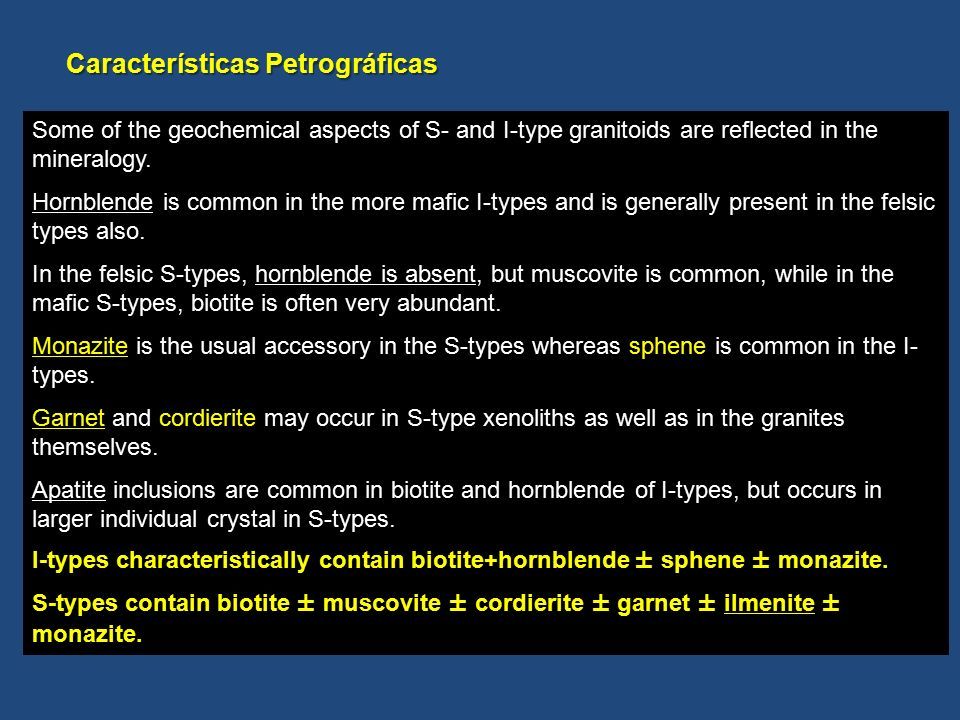 Características Petrográficas

Some of the geochemical aspects of S- and I-type granitoids are reflected in the mineralogy.

Hornblende is common in the more mafic I-types and is generally present in the felsic types also.

In the felsic S-types, hornblende is absent, but muscovite is common, while in the mafic S-types, biotite is often very abundant.

Monazite is the usual accessory in the S-types whereas sphene is common in the I-types.

Garnet and cordierite may occur in S-type xenoliths as well as in the granites themselves.

Apatite inclusions are common in biotite and hornblende of I-types, but occurs in larger individual crystal in S-types.

I-types characteristically contain biotite+hornblende ± sphene ± monazite.

S-types contain biotite ± muscovite ± cordierite ± garnet ± ilmenite ± monazite.